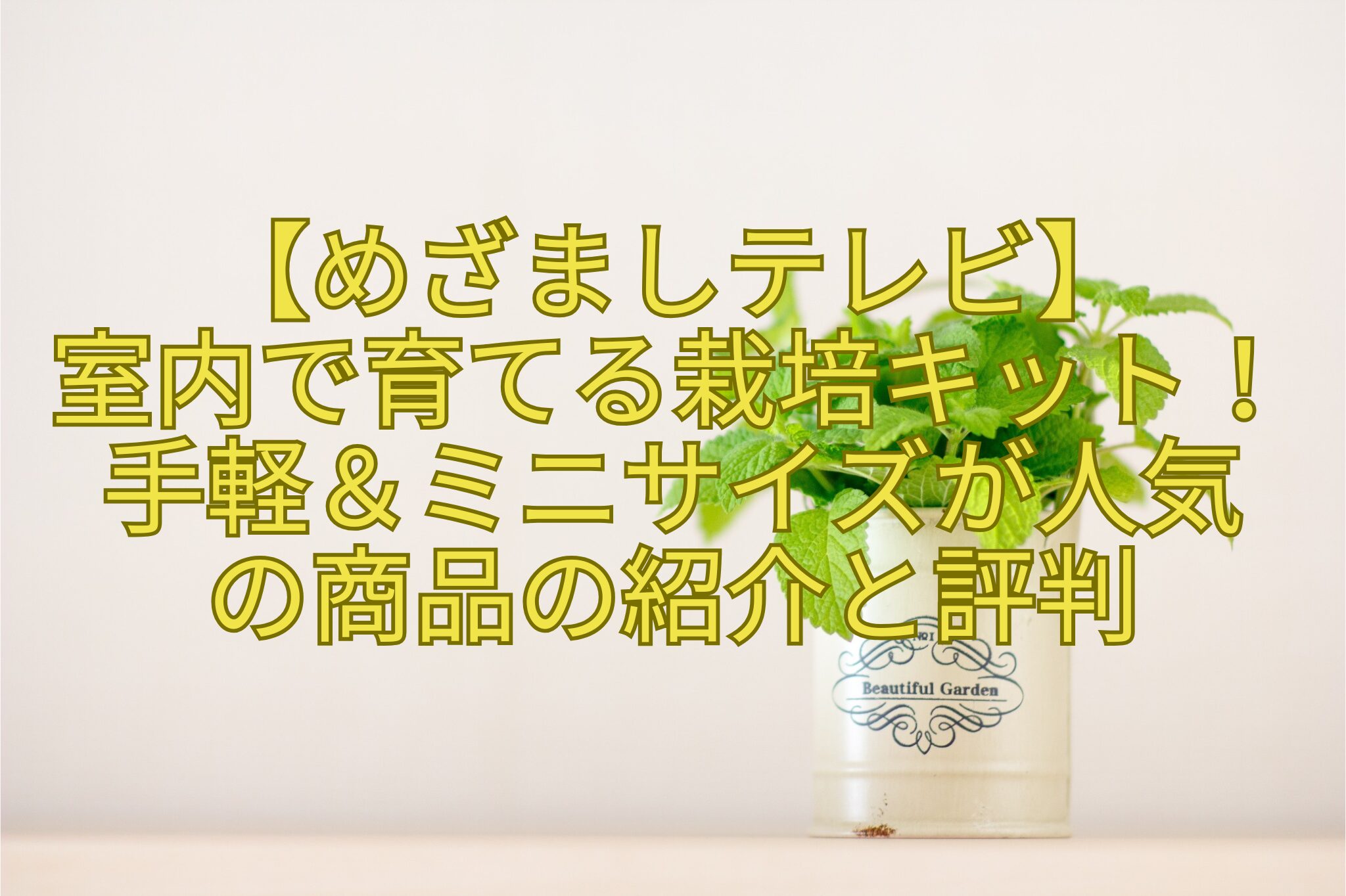 【めざましテレビ】
室内で育てる栽培キット！
手軽＆ミニサイズが人気
の商品の紹介と評判

No1
Beautiful Garden